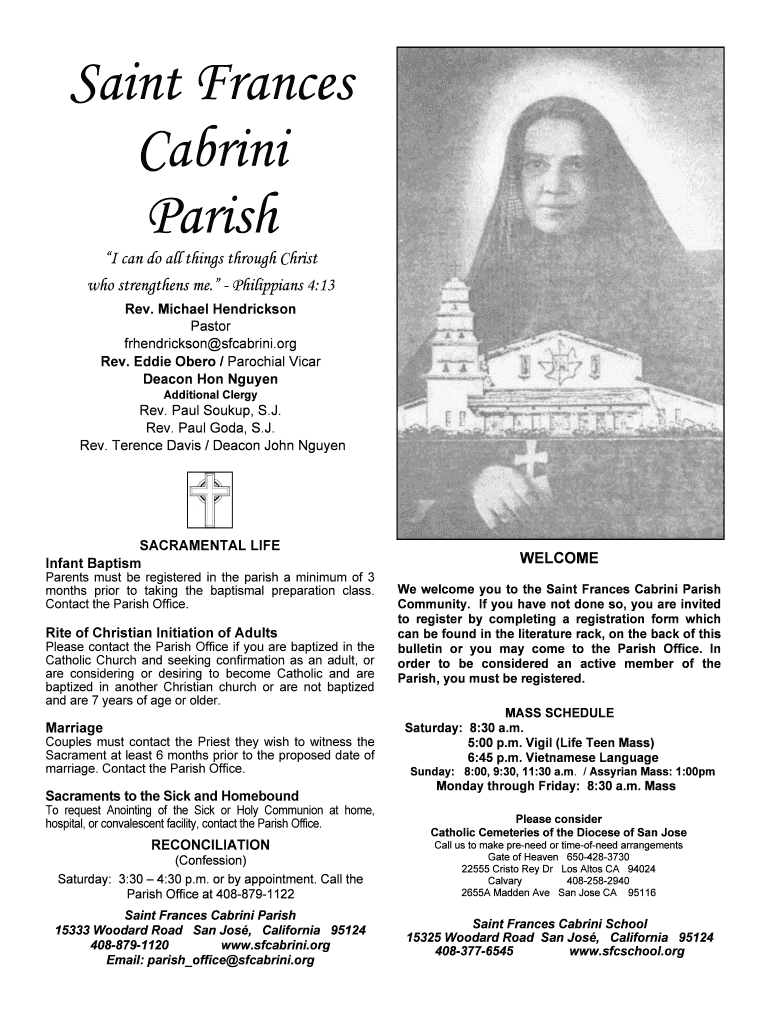 Saint Frances Cabrini Parish

"I can do all things through Christ who strengthens me." - Philippians 4:13

Rev. Michael Hendrickson
Pastor
frhendrickson@sfcabrini.org
Rev. Eddie Obero / Parochial Vicar
Deacon Hon Nguyen
Additional Clergy
Rev. Paul Soukup, S.J.
Rev. Paul Goda, S.J.
Rev. Terence Davis / Deacon John Nguyen

SACRAMENTAL LIFE

Infant Baptism
Parents must be registered in the parish a minimum of 3 months prior to taking the baptismal preparation class. Contact the Parish Office.

Rite of Christian Initiation of Adults
Please contact the Parish Office if you are baptized in the Catholic Church and seeking confirmation as an adult, or are considering or desiring to become Catholic and are baptized in another Christian church or are not baptized and are 7 years of age or older.

Marriage
Couples must contact the Priest they wish to witness the Sacrament at least 6 months prior to the proposed date of marriage. Contact the Parish Office.

Sacraments to the Sick and Homebound
To request Anointing of the Sick or Holy Communion at home, hospital, or convalescent facility, contact the Parish Office.

RECONCILIATION
(Confession)
Saturday: 3:30 – 4:30 p.m. or by appointment. Call the Parish Office at 408-879-1122

Saint Frances Cabrini Parish
15333 Woodard Road San José, California 95124
408-879-1120 www.sfcabrini.org
Email: parish_office@sfcabrini.org

WELCOME

We welcome you to the Saint Frances Cabrini Parish Community. If you have not done so, you are invited to register by completing a registration form which can be found in the literature rack, on the back of this bulletin or you may come to the Parish Office. In order to be considered an active member of the Parish, you must be registered.

MASS SCHEDULE
Saturday: 8:30 a.m.
5:00 p.m. Vigil (Life Teen Mass)
6:45 p.m. Vietnamese Language
Sunday: 8:00, 9:30, 11:30 a.m. / Assyrian Mass: 1:00pm
Monday through Friday: 8:30 a.m. Mass

Please consider
Catholic Cemeteries of the Diocese of San Jose
Call us to make pre-need or time-of-need arrangements
Gate of Heaven 650-428-3730
22555 Cristo Rey Dr Los Altos CA 94024
Calvary 408-258-2940
2655A Madden Ave San Jose CA 95116

Saint Frances Cabrini School
15325 Woodard Road San José, California 95124
408-377-6545 www.sfcschool.org